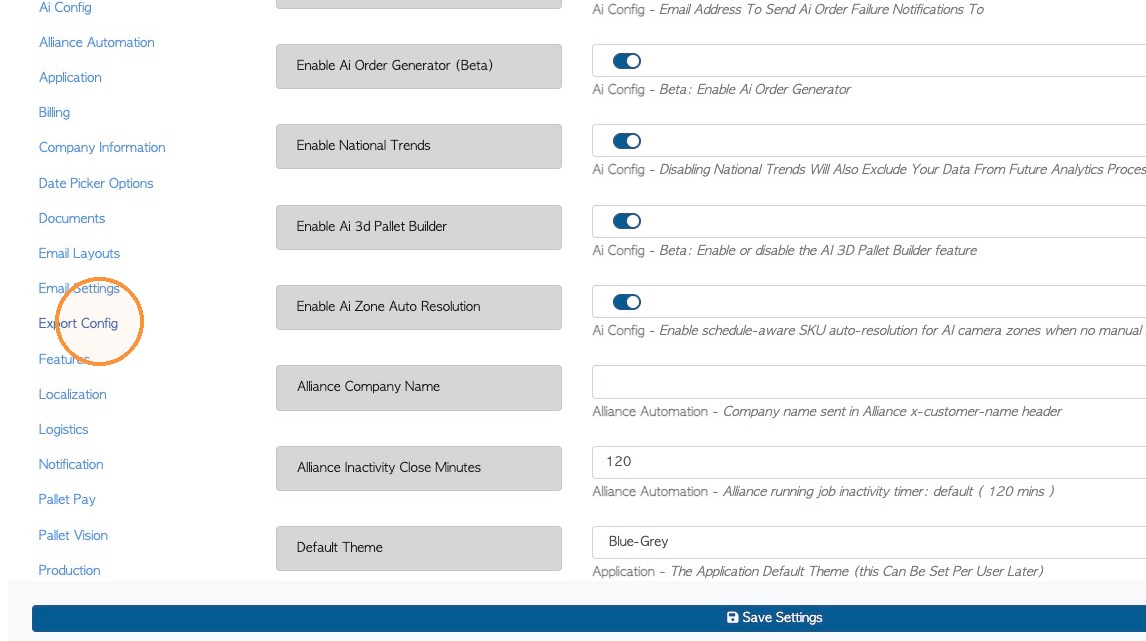 Ai Config
Alliance Automation
Application
Billing
Company Information
Date Picker Options
Documents
Email Layouts
Email Settings
Export Config
Features
Localization
Logistics
Notification
Pallet Pay
Pallet Vision
Production

Ai Config - Email Address To Send Ai Order Failure Notifications To

Enable Ai Order Generator (Beta)
Ai Config - Beta: Enable Ai Order Generator

Enable National Trends
Ai Config - Disabling National Trends Will Also Exclude Your Data From Future Analytics Proces

Enable Ai 3d Pallet Builder
Ai Config - Beta: Enable or disable the AI 3D Pallet Builder feature

Enable Ai Zone Auto Resolution
Ai Config - Enable schedule-aware SKU auto-resolution for AI camera zones when no manual

Alliance Company Name
Alliance Automation - Company name sent in Alliance x-customer-name header

Alliance Inactivity Close Minutes
120
Alliance Automation - Alliance running job inactivity timer: default ( 120 mins )

Default Theme
Blue-Grey
Application - The Application Default Theme (this Can Be Set Per User Later)

Save Settings